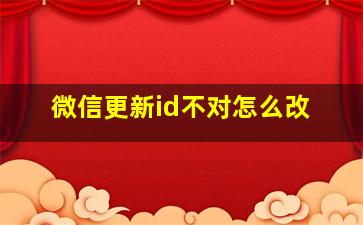 微信更新id不对怎么改